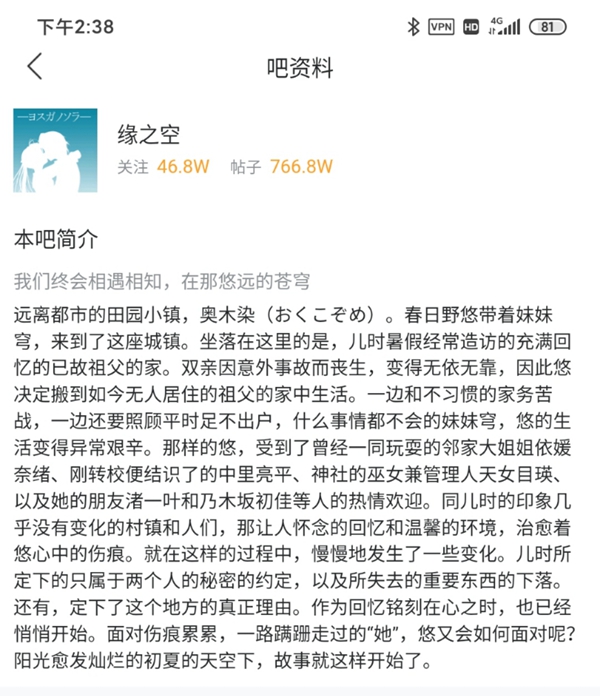 下午2:38 VPN HD 4G 81

吧资料

—ヨスガノソラ—

缘之空
关注 46.8W 帖子 766.8W

本吧简介

我们终会相遇相知，在那悠远的苍穹

远离都市的田园小镇，奥木染（おくこぞめ）。春日野悠带着妹妹穹，来到了这座城镇。坐落在这里的是，儿时暑假经常造访的充满回忆的已故祖父的家。双亲因意外事故而丧生，变得无依无靠，因此悠决定搬到如今无人居住的祖父的家中生活。一边和不习惯的家务苦战，一边还要照顾平时足不出户，什么事情都不会的妹妹穹，悠的生活变得异常艰辛。那样的悠，受到了曾经一同玩耍的邻家大姐姐依媛奈绪、刚转校便结识了的中里亮平、神社的巫女兼管理人天女目瑛、以及她的朋友渚一叶和乃木坂初佳等人的热情欢迎。同儿时的印象几乎没有变化的村镇和人们，那让人怀念的回忆和温馨的环境，治愈着悠心中的伤痕。就在这样的过程中，慢慢地发生了一些变化。儿时所定下的只属于两个人的秘密的约定，以及所失去的重要东西的下落。还有，定下了这个地方的真正理由。作为回忆铭刻在心之时，也已经悄悄开始。面对伤痕累累，一路蹒跚走过的“她”，悠又会如何面对呢？阳光愈发灿烂的初夏的天空下，故事就这样开始了。